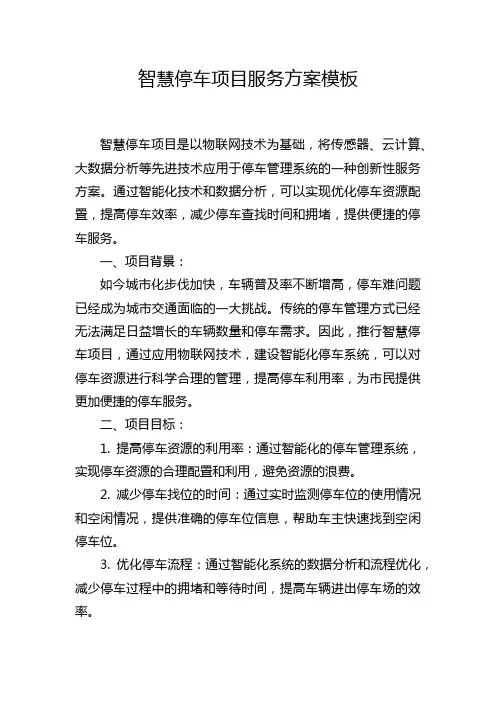 智慧停车项目服务方案模板

智慧停车项目是以物联网技术为基础，将传感器、云计算、大数据分析等先进技术应用于停车管理系统的一种创新性服务方案。通过智能化技术和数据分析，可以实现优化停车资源配置，提高停车效率，减少停车查找时间和拥堵，提供便捷的停车服务。

一、项目背景：

如今城市化步伐加快，车辆普及率不断增高，停车难问题已经成为城市交通面临的一大挑战。传统的停车管理方式已经无法满足日益增长的车辆数量和停车需求。因此，推行智慧停车项目，通过应用物联网技术，建设智能化停车系统，可以对停车资源进行科学合理的管理，提高停车利用率，为市民提供更加便捷的停车服务。

二、项目目标：

1. 提高停车资源的利用率：通过智能化的停车管理系统，实现停车资源的合理配置和利用，避免资源的浪费。

2. 减少停车找位的时间：通过实时监测停车位的使用情况和空闲情况，提供准确的停车位信息，帮助车主快速找到空闲停车位。

3. 优化停车流程：通过智能化系统的数据分析和流程优化，减少停车过程中的拥堵和等待时间，提高车辆进出停车场的效率。